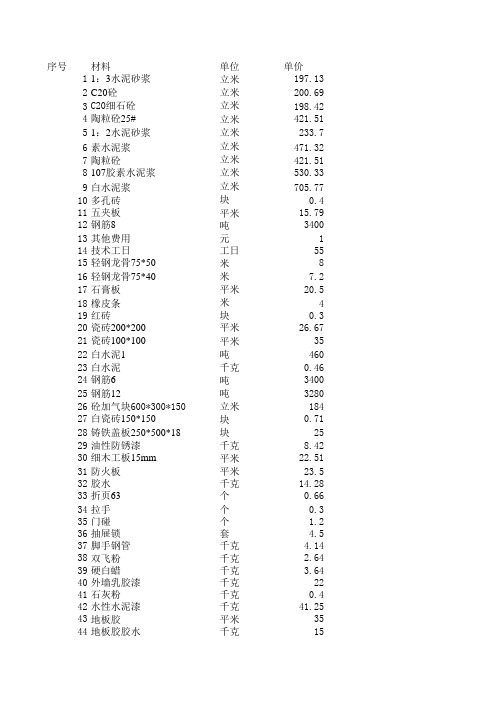 | 序号 | 材料 | 单位 | 单价 |
|---|---|---|---|
| 1 | 1：3水泥砂浆 | 立米 | 197.13 |
| 2 | C20砼 | 立米 | 200.69 |
| 3 | C20细石砼 | 立米 | 198.42 |
| 4 | 陶粒砼25# | 立米 | 421.51 |
| 5 | 1：2水泥砂浆 | 立米 | 233.7 |
| 6 | 素水泥浆 | 立米 | 471.32 |
| 7 | 陶粒砼 | 立米 | 421.51 |
| 8 | 107胶素水泥浆 | 立米 | 530.33 |
| 9 | 白水泥浆 | 立米 | 705.77 |
| 10 | 多孔砖 | 块 | 0.4 |
| 11 | 五夹板 | 平米 | 15.79 |
| 12 | 钢筋8 | 吨 | 3400 |
| 13 | 其他费用 | 元 | 1 |
| 14 | 技术工日 | 工日 | 55 |
| 15 | 轻钢龙骨75*50 | 米 | 8 |
| 16 | 轻钢龙骨75*40 | 米 | 7.2 |
| 17 | 石膏板 | 平米 | 20.5 |
| 18 | 橡皮条 | 米 | 4 |
| 19 | 红砖 | 块 | 0.3 |
| 20 | 瓷砖200*200 | 平米 | 26.67 |
| 21 | 瓷砖100*100 | 平米 | 35 |
| 22 | 白水泥1 | 吨 | 460 |
| 23 | 白水泥 | 千克 | 0.46 |
| 24 | 钢筋6 | 吨 | 3400 |
| 25 | 钢筋12 | 吨 | 3280 |
| 26 | 砼加气块600*300*150 | 立米 | 184 |
| 27 | 白瓷砖150*150 | 块 | 0.71 |
| 28 | 铸铁盖板250*500*18 | 块 | 25 |
| 29 | 油性防锈漆 | 千克 | 8.42 |
| 30 | 细木工板15mm | 平米 | 22.51 |
| 31 | 防火板 | 平米 | 23.5 |
| 32 | 胶水 | 千克 | 14.28 |
| 33 | 折页63 | 个 | 0.66 |
| 34 | 拉手 | 个 | 0.3 |
| 35 | 门碰 | 个 | 1.2 |
| 36 | 抽屉锁 | 套 | 4.5 |
| 37 | 脚手钢管 | 千克 | 4.14 |
| 38 | 双飞粉 | 千克 | 2.64 |
| 39 | 硬白蜡 | 千克 | 3.64 |
| 40 | 外墙乳胶漆 | 千克 | 22 |
| 41 | 石灰粉 | 千克 | 0.4 |
| 42 | 水性水泥漆 | 千克 | 41.25 |
| 43 | 地板胶 | 平米 | 35 |
| 44 | 地板胶胶水 | 千克 | 15 |